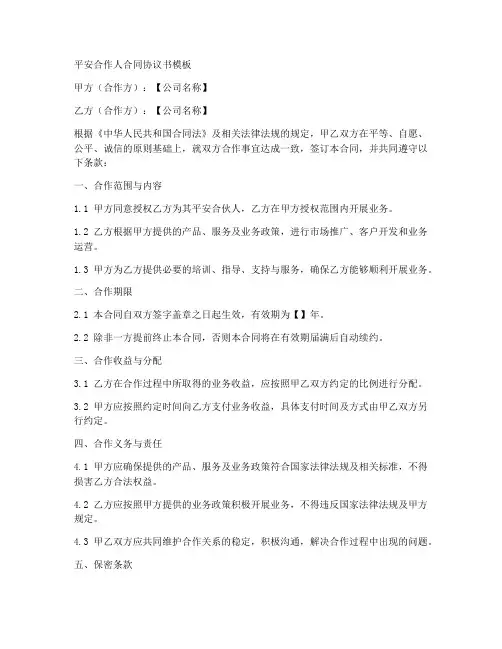 平安合作人合同协议书模板

甲方（合作方）：【公司名称】

乙方（合作方）：【公司名称】

根据《中华人民共和国合同法》及相关法律法规的规定，甲乙双方在平等、自愿、公平、诚信的原则基础上，就双方合作事宜达成一致，签订本合同，并共同遵守以下条款：

一、合作范围与内容

1.1 甲方同意授权乙方为其平安合伙人，乙方在甲方授权范围内开展业务。

1.2 乙方根据甲方提供的产品、服务及业务政策，进行市场推广、客户开发和业务运营。

1.3 甲方为乙方提供必要的培训、指导、支持与服务，确保乙方能够顺利开展业务。

二、合作期限

2.1 本合同自双方签字盖章之日起生效，有效期为【】年。

2.2 除非一方提前终止本合同，否则本合同将在有效期届满后自动续约。

三、合作收益与分配

3.1 乙方在合作过程中所取得的业务收益，应按照甲乙双方约定的比例进行分配。

3.2 甲方应按照约定时间向乙方支付业务收益，具体支付时间及方式由甲乙双方另行约定。

四、合作义务与责任

4.1 甲方应确保提供的产品、服务及业务政策符合国家法律法规及相关标准，不得损害乙方合法权益。

4.2 乙方应按照甲方提供的业务政策积极开展业务，不得违反国家法律法规及甲方规定。

4.3 甲乙双方应共同维护合作关系的稳定，积极沟通，解决合作过程中出现的问题。

五、保密条款